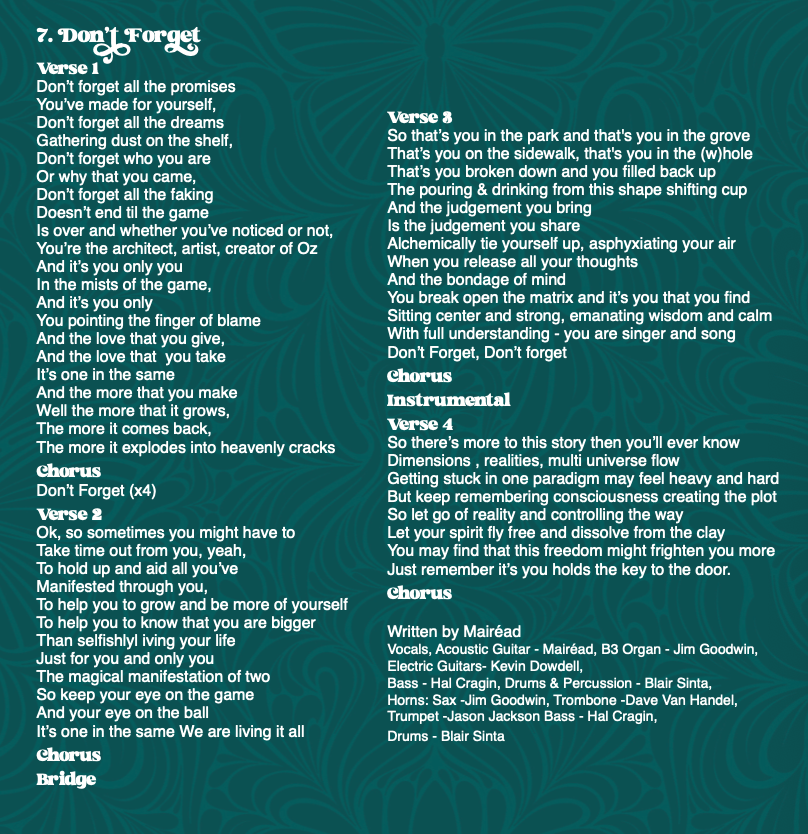 7. Don't Forget

Verse 1
Don't forget all the promises
You've made for yourself,
Don't forget all the dreams
Gathering dust on the shelf,
Don't forget who you are
Or why that you came,
Don't forget all the faking
Doesn't end til the game
Is over and whether you've noticed or not,
You're the architect, artist, creator of Oz
And it's you only you
In the mists of the game,
And it's you only
You pointing the finger of blame
And the love that you give,
And the love that you take
It's one in the same
And the more that you make
Well the more that it grows,
The more it comes back,
The more it explodes into heavenly cracks

Chorus
Don't Forget (x4)

Verse 2
Ok, so sometimes you might have to
Take time out from you, yeah,
To hold up and aid all you've
Manifested through you,
To help you to grow and be more of yourself
To help you to know that you are bigger
Than selfishlyl iving your life
Just for you and only you
The magical manifestation of two
So keep your eye on the game
And your eye on the ball
It's one in the same We are living it all

Chorus

Bridge

Verse 3
So that's you in the park and that's you in the grove
That's you on the sidewalk, that's you in the (w)hole
That's you broken down and you filled back up
The pouring & drinking from this shape shifting cup
And the judgement you bring
Is the judgement you share
Alchemically tie yourself up, asphyxiating your air
When you release all your thoughts
And the bondage of mind
You break open the matrix and it's you that you find
Sitting center and strong, emanating wisdom and calm
With full understanding - you are singer and song
Don't Forget, Don't forget

Chorus

Instrumental

Verse 4
So there's more to this story then you'll ever know
Dimensions , realities, multi universe flow
Getting stuck in one paradigm may feel heavy and hard
But keep remembering consciousness creating the plot
So let go of reality and controlling the way
Let your spirit fly free and dissolve from the clay
You may find that this freedom might frighten you more
Just remember it's you holds the key to the door.

Chorus

Written by Mairéad
Vocals, Acoustic Guitar - Mairéad, B3 Organ - Jim Goodwin,
Electric Guitars- Kevin Dowdell,
Bass - Hal Cragin, Drums & Percussion - Blair Sinta,
Horns: Sax -Jim Goodwin, Trombone -Dave Van Handel,
Trumpet -Jason Jackson Bass - Hal Cragin,
Drums - Blair Sinta